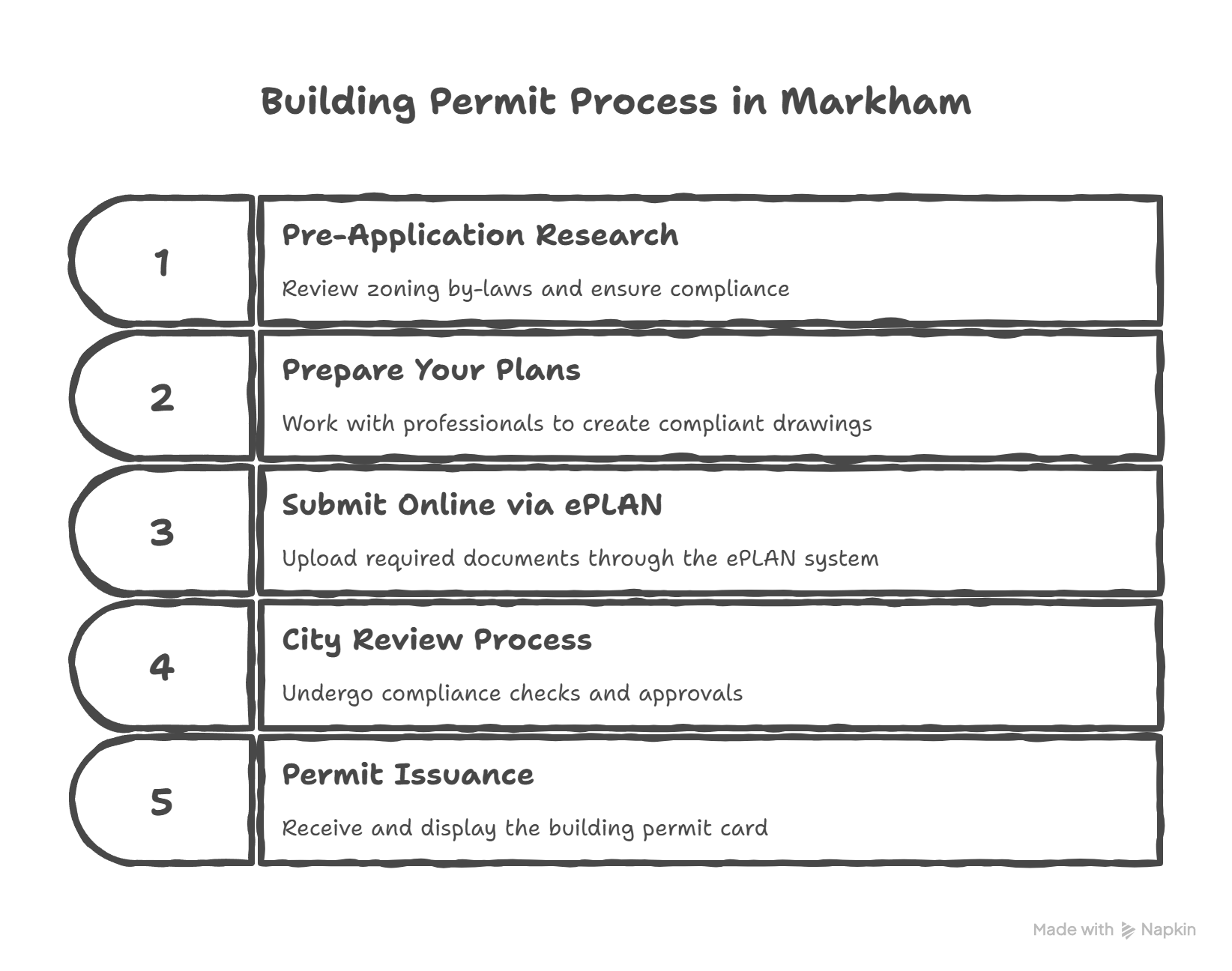 Building Permit Process in Markham

1

Pre-Application Research

Review zoning by-laws and ensure compliance

2

Prepare Your Plans

Work with professionals to create compliant drawings

3

Submit Online via ePLAN

Upload required documents through the ePLAN system

4

City Review Process

Undergo compliance checks and approvals

5

Permit Issuance

Receive and display the building permit card

Made with Napkin